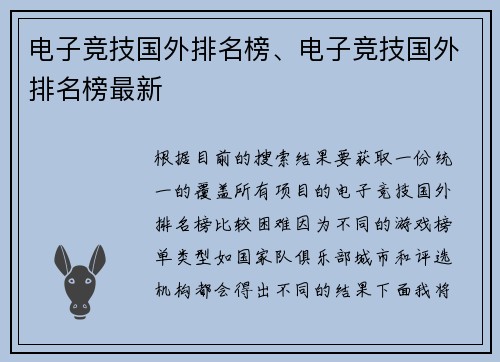 电子竞技国外排名榜、电子竞技国外排名榜最新

根据目前的搜索结果要获取一份统一的覆盖所有项目的电子竞技国外排名榜比较困难因为不同的游戏榜单类型如国家队俱乐部城市和评选机构都会得出不同的结果下面我将